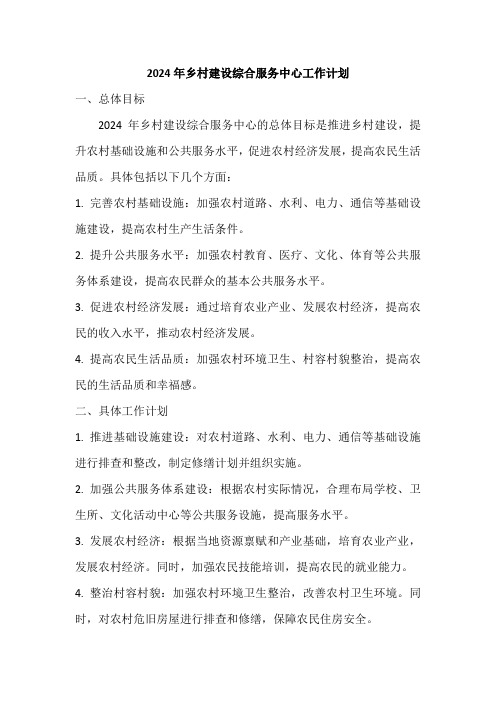 2024 年乡村建设综合服务中心工作计划

一、总体目标

2024 年乡村建设综合服务中心的总体目标是推进乡村建设，提升农村基础设施和公共服务水平，促进农村经济发展，提高农民生活品质。具体包括以下几个方面：

1. 完善农村基础设施：加强农村道路、水利、电力、通信等基础设施建设，提高农村生产生活条件。

2. 提升公共服务水平：加强农村教育、医疗、文化、体育等公共服务体系建设，提高农民群众的基本公共服务水平。

3. 促进农村经济发展：通过培育农业产业、发展农村经济，提高农民的收入水平，推动农村经济发展。

4. 提高农民生活品质：加强农村环境卫生、村容村貌整治，提高农民的生活品质和幸福感。

二、具体工作计划

1. 推进基础设施建设：对农村道路、水利、电力、通信等基础设施进行排查和整改，制定修缮计划并组织实施。

2. 加强公共服务体系建设：根据农村实际情况，合理布局学校、卫生所、文化活动中心等公共服务设施，提高服务水平。

3. 发展农村经济：根据当地资源禀赋和产业基础，培育农业产业，发展农村经济。同时，加强农民技能培训，提高农民的就业能力。

4. 整治村容村貌：加强农村环境卫生整治，改善农村卫生环境。同时，对农村危旧房屋进行排查和修缮，保障农民住房安全。